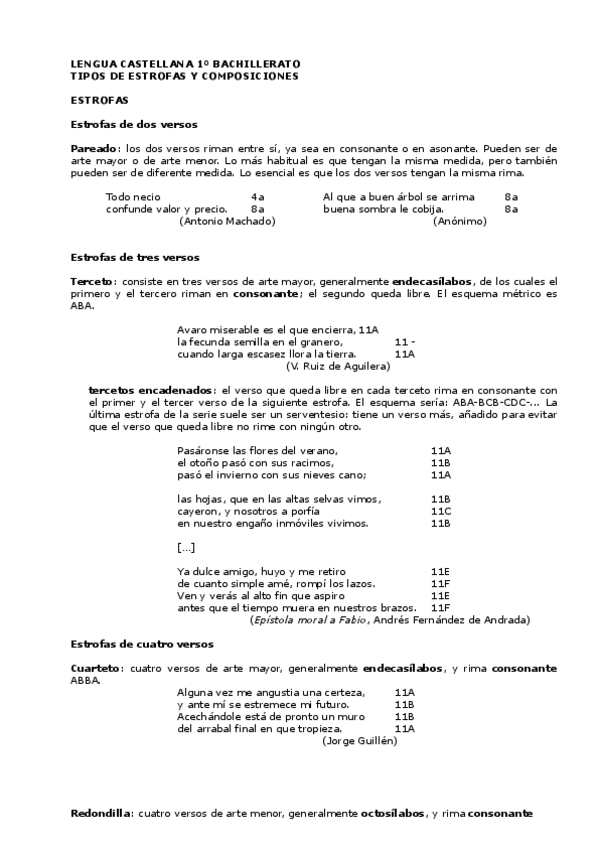 LENGUA CASTELLANA 1º BACHILLERATO
TIPOS DE ESTROFAS Y COMPOSICIONES

ESTROFAS

Estrofas de dos versos

Pareado: los dos versos riman entre sí, ya sea en consonante o en asonante. Pueden ser de arte mayor o de arte menor. Lo más habitual es que tengan la misma medida, pero también pueden ser de diferente medida. Lo esencial es que los dos versos tengan la misma rima.

Todo necio 4a
confunde valor y precio. 8a
(Antonio Machado)

Al que a buen árbol se arrima 8a
buena sombra le cobija. 8a
(Anónimo)

Estrofas de tres versos

Terceto: consiste en tres versos de arte mayor, generalmente endecasílabos, de los cuales el primero y el tercero riman en consonante; el segundo queda libre. El esquema métrico es ABA.

Avaro miserable es el que encierra, 11A
la fecunda semilla en el granero, 11 -
cuando larga escasez llora la tierra. 11A
(V. Ruiz de Aguilera)

tercetos encadenados: el verso que queda libre en cada terceto rima en consonante con el primer y el tercer verso de la siguiente estrofa. El esquema sería: ABA-BCB-CDC-... La última estrofa de la serie suele ser un serventesio: tiene un verso más, añadido para evitar que el verso que queda libre no rime con ningún otro.

Pasáronse las flores del verano, 11A
el otoño pasó con sus racimos, 11B
pasó el invierno con sus nieves cano; 11A

las hojas, que en las altas selvas vimos, 11B
cayeron, y nosotros a porfía 11C
en nuestro engaño inmóviles vivimos. 11B

[...]

Ya dulce amigo, huyo y me retiro 11E
de cuanto simple amé, rompí los lazos. 11F
Ven y verás al alto fin que aspiro 11E
antes que el tiempo muera en nuestros brazos. 11F
(Epístola moral a Fabio, Andrés Fernández de Andrada)

Estrofas de cuatro versos

Cuarteto: cuatro versos de arte mayor, generalmente endecasílabos, y rima consonante ABBA.

Alguna vez me angustia una certeza, 11A
y ante mí se estremece mi futuro. 11B
Acechándole está de pronto un muro 11B
del arrabal final en que tropieza. 11A
(Jorge Guillén)

Redondilla: cuatro versos de arte menor, generalmente octosílabos, y rima consonante